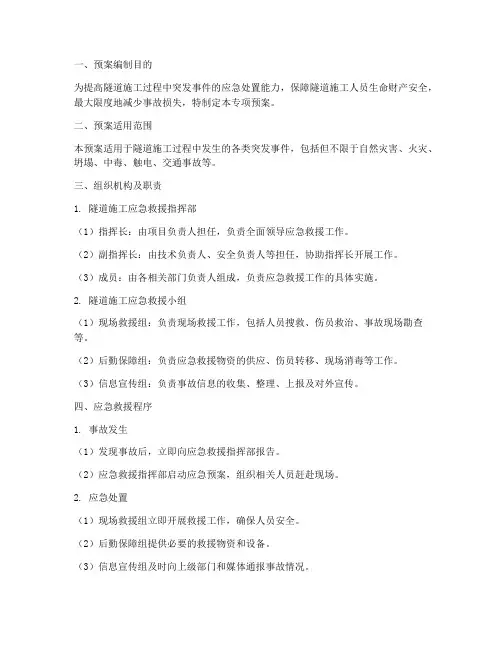 一、预案编制目的

为提高隧道施工过程中突发事件的应急处置能力，保障隧道施工人员生命财产安全，最大限度地减少事故损失，特制定本专项预案。

二、预案适用范围

本预案适用于隧道施工过程中发生的各类突发事件，包括但不限于自然灾害、火灾、坍塌、中毒、触电、交通事故等。

三、组织机构及职责

1. 隧道施工应急救援指挥部

（1）指挥长：由项目负责人担任，负责全面领导应急救援工作。

（2）副指挥长：由技术负责人、安全负责人等担任，协助指挥长开展工作。

（3）成员：由各相关部门负责人组成，负责应急救援工作的具体实施。

2. 隧道施工应急救援小组

（1）现场救援组：负责现场救援工作，包括人员搜救、伤员救治、事故现场勘查等。

（2）后勤保障组：负责应急救援物资的供应、伤员转移、现场消毒等工作。

（3）信息宣传组：负责事故信息的收集、整理、上报及对外宣传。

四、应急救援程序

1. 事故发生

（1）发现事故后，立即向应急救援指挥部报告。

（2）应急救援指挥部启动应急预案，组织相关人员赶赴现场。

2. 应急处置

（1）现场救援组立即开展救援工作，确保人员安全。

（2）后勤保障组提供必要的救援物资和设备。

（3）信息宣传组及时向上级部门和媒体通报事故情况。